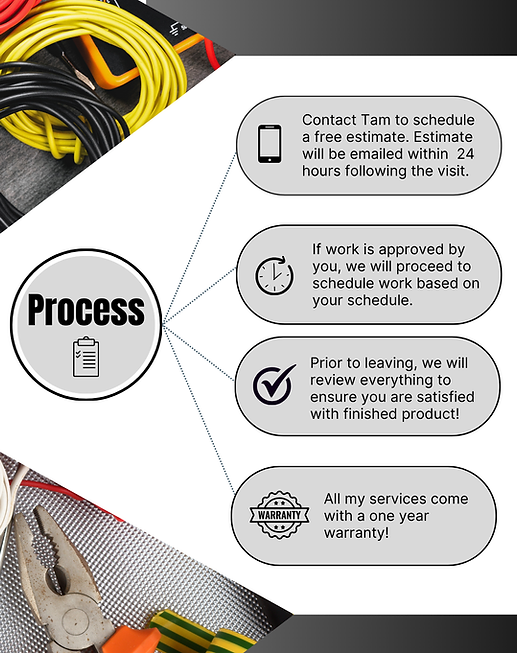 Process

Contact Tam to schedule a free estimate. Estimate will be emailed within 24 hours following the visit.

If work is approved by you, we will proceed to schedule work based on your schedule.

Prior to leaving, we will review everything to ensure you are satisfied with finished product!

WARRANTY

All my services come with a one year warranty!